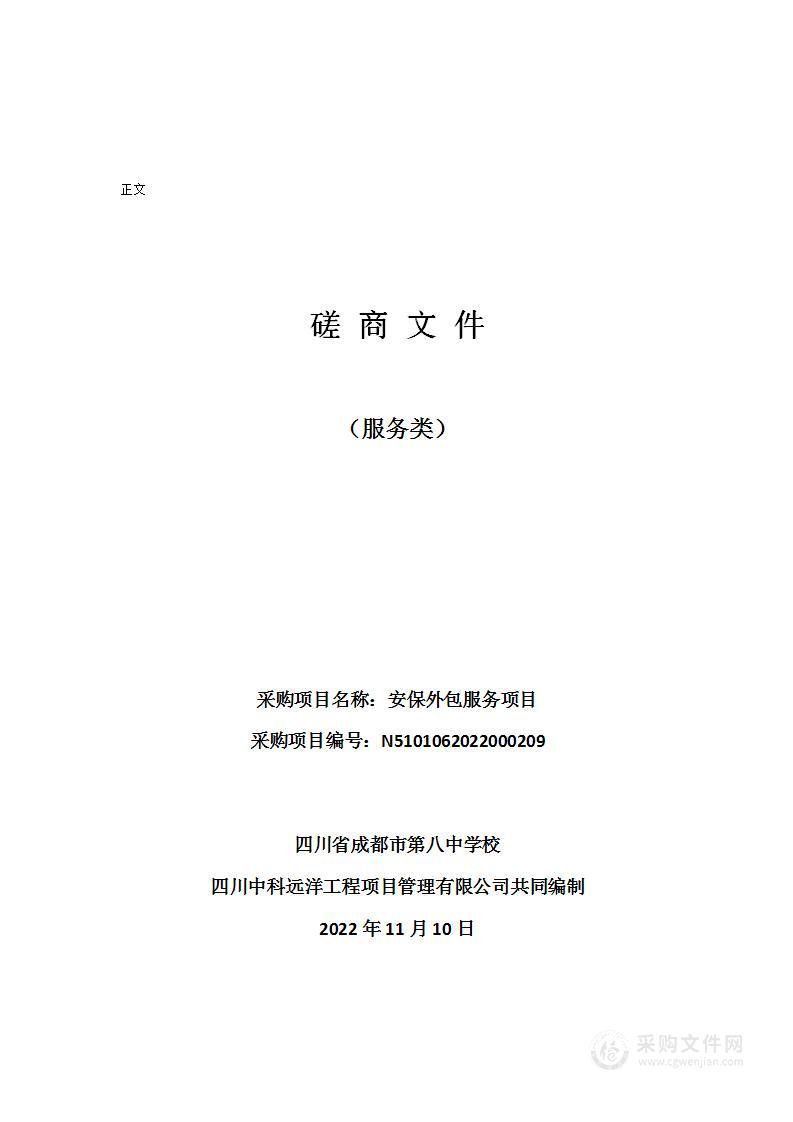 正文

磋 商 文 件

（服务类）

采购项目名称：安保外包服务项目

采购项目编号：N5101062022000209

四川省成都市第八中学校

四川中科远洋工程项目管理有限公司共同编制

2022 年 11 月 10 日

采购文件网
www.cgwenjian.com